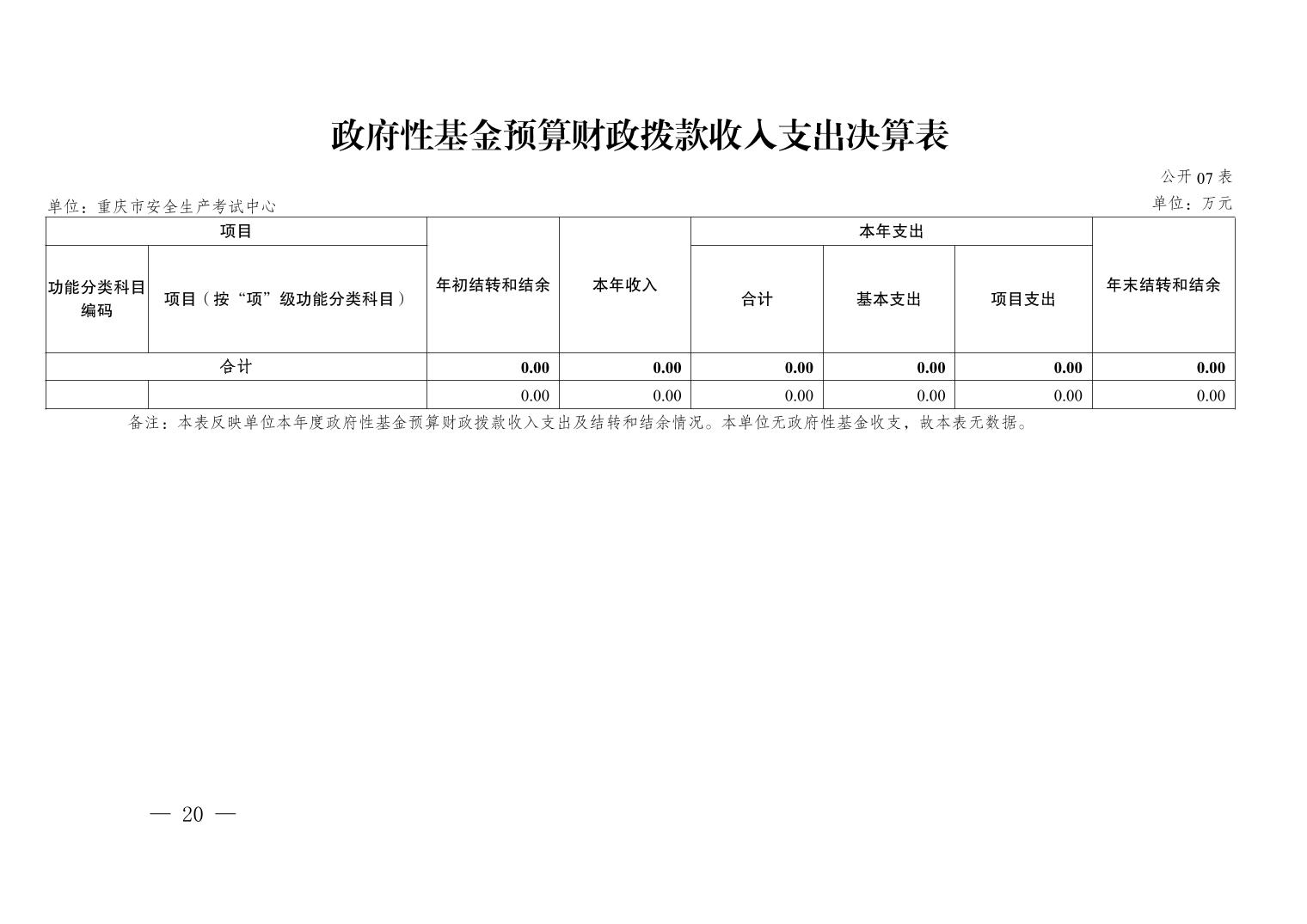 政府性基金预算财政拨款收入支出决算表

公开 07 表

单位：重庆市安全生产考试中心

单位：万元

| 项目 | | 年初结转和结余 | 本年收入 | 本年支出 | | | 年末结转和结余 |
|---|---|---|---|---|---|---|---|
| 功能分类科目编码 | 项目（按“项”级功能分类科目） | | | 合计 | 基本支出 | 项目支出 | |
| 合计 | | 0.00 | 0.00 | 0.00 | 0.00 | 0.00 | 0.00 |
| | | 0.00 | 0.00 | 0.00 | 0.00 | 0.00 | 0.00 |

备注：本表反映单位本年度政府性基金预算财政拨款收入支出及结转和结余情况。本单位无政府性基金收支，故本表无数据。

— 20 —